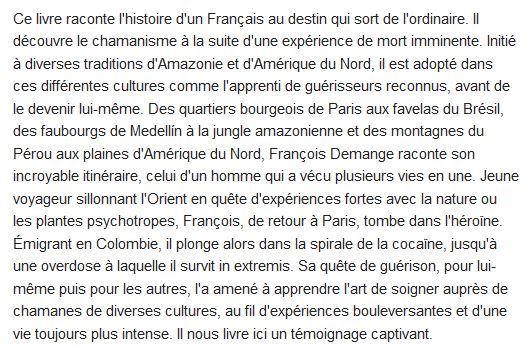 Ce livre raconte l'histoire d'un Français au destin qui sort de l'ordinaire. Il découvre le chamanisme à la suite d'une expérience de mort imminente. Initié à diverses traditions d'Amazonie et d'Amérique du Nord, il est adopté dans ces différentes cultures comme l'apprenti de guérisseurs reconnus, avant de le devenir lui-même. Des quartiers bourgeois de Paris aux favelas du Brésil, des faubourgs de Medellín à la jungle amazonienne et des montagnes du Pérou aux plaines d'Amérique du Nord, François Demange raconte son incroyable itinéraire, celui d'un homme qui a vécu plusieurs vies en une. Jeune voyageur sillonnant l'Orient en quête d'expériences fortes avec la nature ou les plantes psychotropes, François, de retour à Paris, tombe dans l'héroïne. Émigrant en Colombie, il plonge alors dans la spirale de la cocaïne, jusqu'à une overdose à laquelle il survit in extremis. Sa quête de guérison, pour lui-même puis pour les autres, l'a amené à apprendre l'art de soigner auprès de chamanes de diverses cultures, au fil d'expériences bouleversantes et d'une vie toujours plus intense. Il nous livre ici un témoignage captivant.